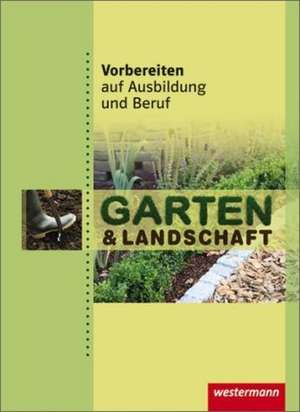 Vorbereiten
auf Ausbildung
und Beruf

GARTEN
& LANDSCHAFT

westermann